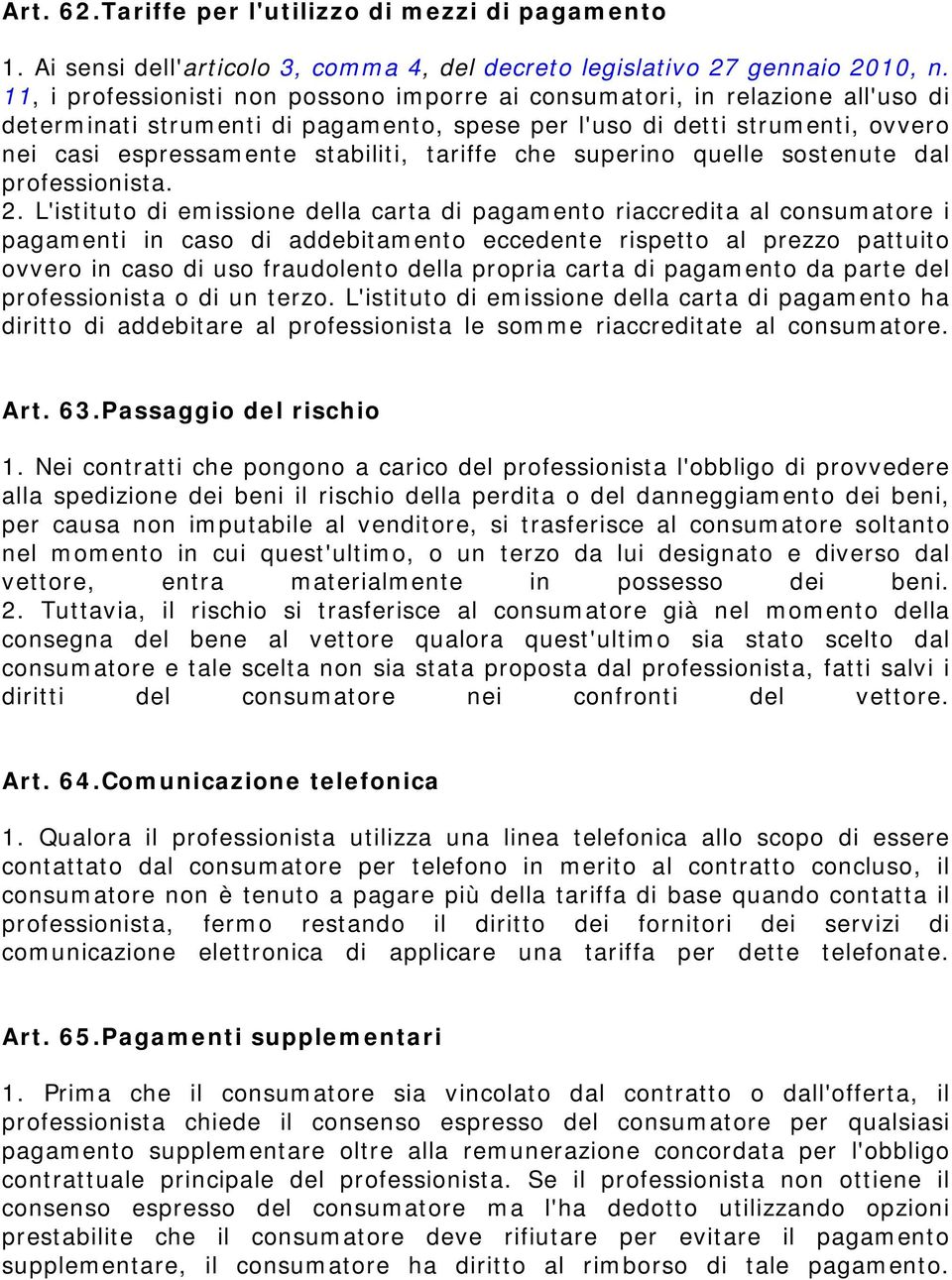 Art. 62.Tariffe per l'utilizzo di mezzi di pagamento

1. Ai sensi dell'articolo 3, comma 4, del decreto legislativo 27 gennaio 2010, n. 11, i professionisti non possono imporre ai consumatori, in relazione all'uso di determinati strumenti di pagamento, spese per l'uso di detti strumenti, ovvero nei casi espressamente stabiliti, tariffe che superino quelle sostenute dal professionista.
2. L'istituto di emissione della carta di pagamento riaccredita al consumatore i pagamenti in caso di addebitamento eccedente rispetto al prezzo pattuito ovvero in caso di uso fraudolento della propria carta di pagamento da parte del professionista o di un terzo. L'istituto di emissione della carta di pagamento ha diritto di addebitare al professionista le somme riaccreditate al consumatore.

Art. 63.Passaggio del rischio

1. Nei contratti che pongono a carico del professionista l'obbligo di provvedere alla spedizione dei beni il rischio della perdita o del danneggiamento dei beni, per causa non imputabile al venditore, si trasferisce al consumatore soltanto nel momento in cui quest'ultimo, o un terzo da lui designato e diverso dal vettore, entra materialmente in possesso dei beni.
2. Tuttavia, il rischio si trasferisce al consumatore già nel momento della consegna del bene al vettore qualora quest'ultimo sia stato scelto dal consumatore e tale scelta non sia stata proposta dal professionista, fatti salvi i diritti del consumatore nei confronti del vettore.

Art. 64.Comunicazione telefonica

1. Qualora il professionista utilizza una linea telefonica allo scopo di essere contattato dal consumatore per telefono in merito al contratto concluso, il consumatore non è tenuto a pagare più della tariffa di base quando contatta il professionista, fermo restando il diritto dei fornitori dei servizi di comunicazione elettronica di applicare una tariffa per dette telefonate.

Art. 65.Pagamenti supplementari

1. Prima che il consumatore sia vincolato dal contratto o dall'offerta, il professionista chiede il consenso espresso del consumatore per qualsiasi pagamento supplementare oltre alla remunerazione concordata per l'obbligo contrattuale principale del professionista. Se il professionista non ottiene il consenso espresso del consumatore ma l'ha dedotto utilizzando opzioni prestabilite che il consumatore deve rifiutare per evitare il pagamento supplementare, il consumatore ha diritto al rimborso di tale pagamento.